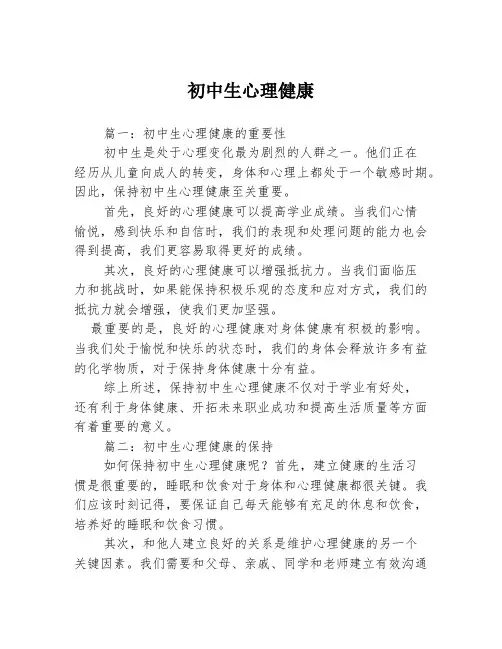 初中生心理健康

篇一：初中生心理健康的重要性

初中生是处于心理变化最为剧烈的人群之一。他们正在经历从儿童向成人的转变，身体和心理上都处于一个敏感时期。因此，保持初中生心理健康至关重要。

首先，良好的心理健康可以提高学业成绩。当我们心情愉悦，感到快乐和自信时，我们的表现和处理问题的能力也会得到提高，我们更容易取得更好的成绩。

其次，良好的心理健康可以增强抵抗力。当我们面临压力和挑战时，如果能保持积极乐观的态度和应对方式，我们的抵抗力就会增强，使我们更加坚强。

最重要的是，良好的心理健康对身体健康有积极的影响。当我们处于愉悦和快乐的状态时，我们的身体会释放许多有益的化学物质，对于保持身体健康十分有益。

综上所述，保持初中生心理健康不仅对于学业有好处，还有利于身体健康、开拓未来职业成功和提高生活质量等方面有着重要的意义。

篇二：初中生心理健康的保持

如何保持初中生心理健康呢？首先，建立健康的生活习惯是很重要的，睡眠和饮食对于身体和心理健康都很关键。我们应该时刻记得，要保证自己每天能够有充足的休息和饮食，培养好的睡眠和饮食习惯。

其次，和他人建立良好的关系是维护心理健康的另一个关键因素。我们需要和父母、亲戚、同学和老师建立有效沟通